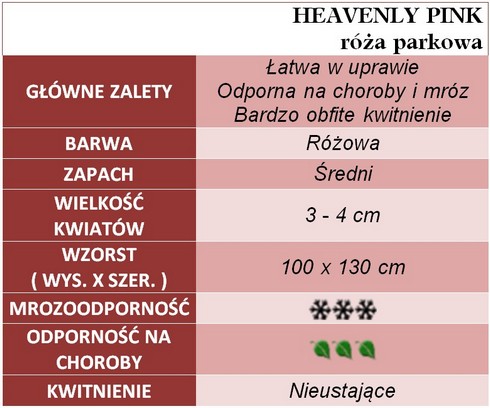 HEAVENLY PINK
róża parkowa

| GŁÓWNE ZALETY | Łatwa w uprawie Odporna na choroby i mróz Bardzo obfite kwitnienie |
|---|---|
| BARWA | Różowa |
| ZAPACH | Średni |
| WIELKOŚĆ KWIATÓW | 3 - 4 cm |
| WZORST ( WYS. X SZER. ) | 100 x 130 cm |
| MROZOODPORNOŚĆ | |
| ODPORNOŚĆ NA CHOROBY | |
| KWITNIENIE | Nieustające |